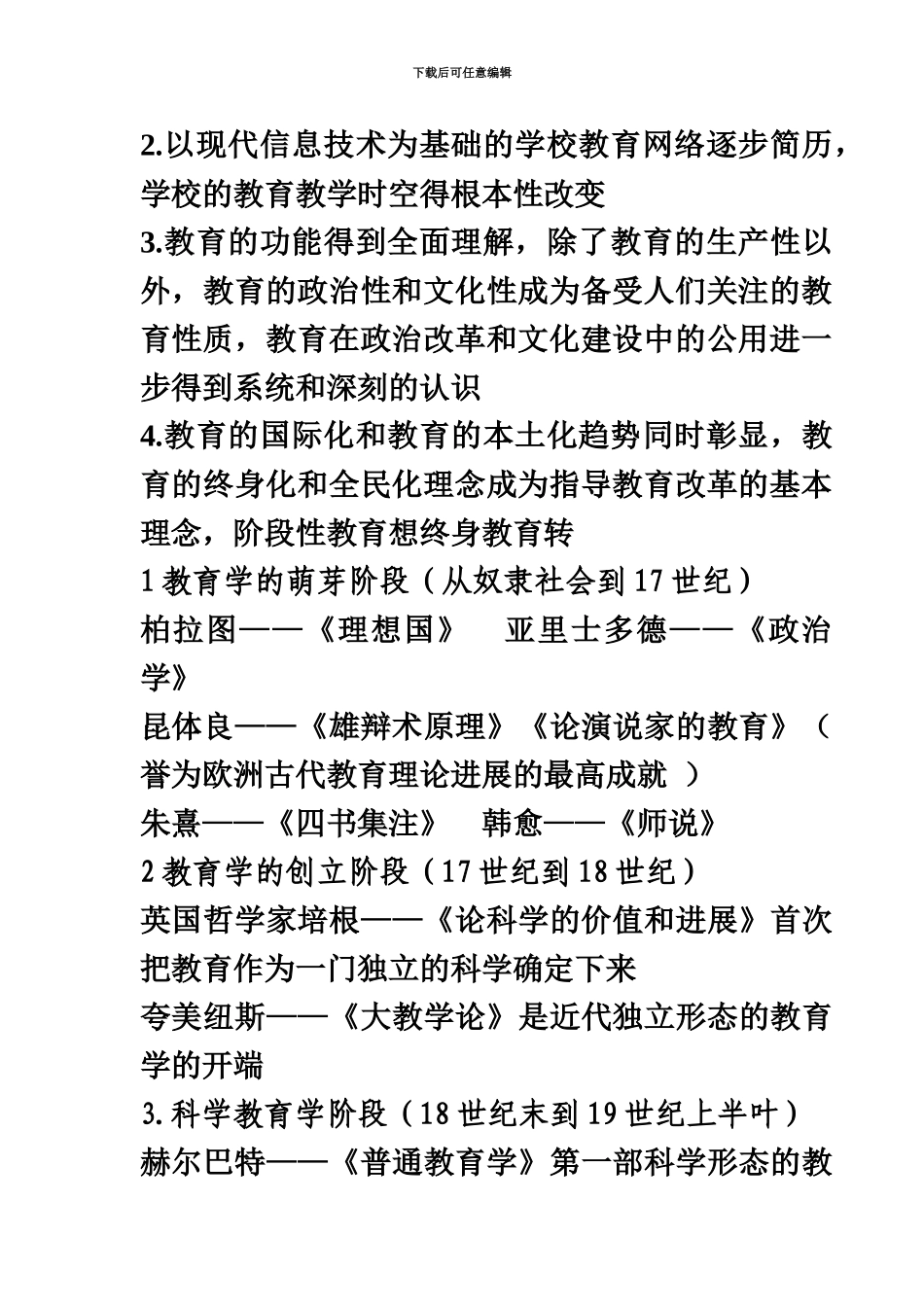 下载后可任意编辑

2.以现代信息技术为基础的学校教育网络逐步简历，学校的教育教学时空得根本性改变

3.教育的功能得到全面理解，除了教育的生产性以外，教育的政治性和文化性成为备受人们关注的教育性质，教育在政治改革和文化建设中的公用进一步得到系统和深刻的认识

4.教育的国际化和教育的本土化趋势同时彰显，教育的终身化和全民化理念成为指导教育改革的基本理念，阶段性教育想终身教育转

1 教育学的萌芽阶段（从奴隶社会到 17 世纪）

柏拉图——《理想国》　亚里士多德——《政治学》

昆体良——《雄辩术原理》《论演说家的教育》（誉为欧洲古代教育理论进展的最高成就 ）

朱熹——《四书集注》　韩愈——《师说》

2 教育学的创立阶段（17 世纪到 18 世纪）

英国哲学家培根——《论科学的价值和进展》首次把教育作为一门独立的科学确定下来

夸美纽斯——《大教学论》是近代独立形态的教育学的开端

3. 科学教育学阶段（18 世纪末到 19 世纪上半叶）

赫尔巴特——《普通教育学》第一部科学形态的教